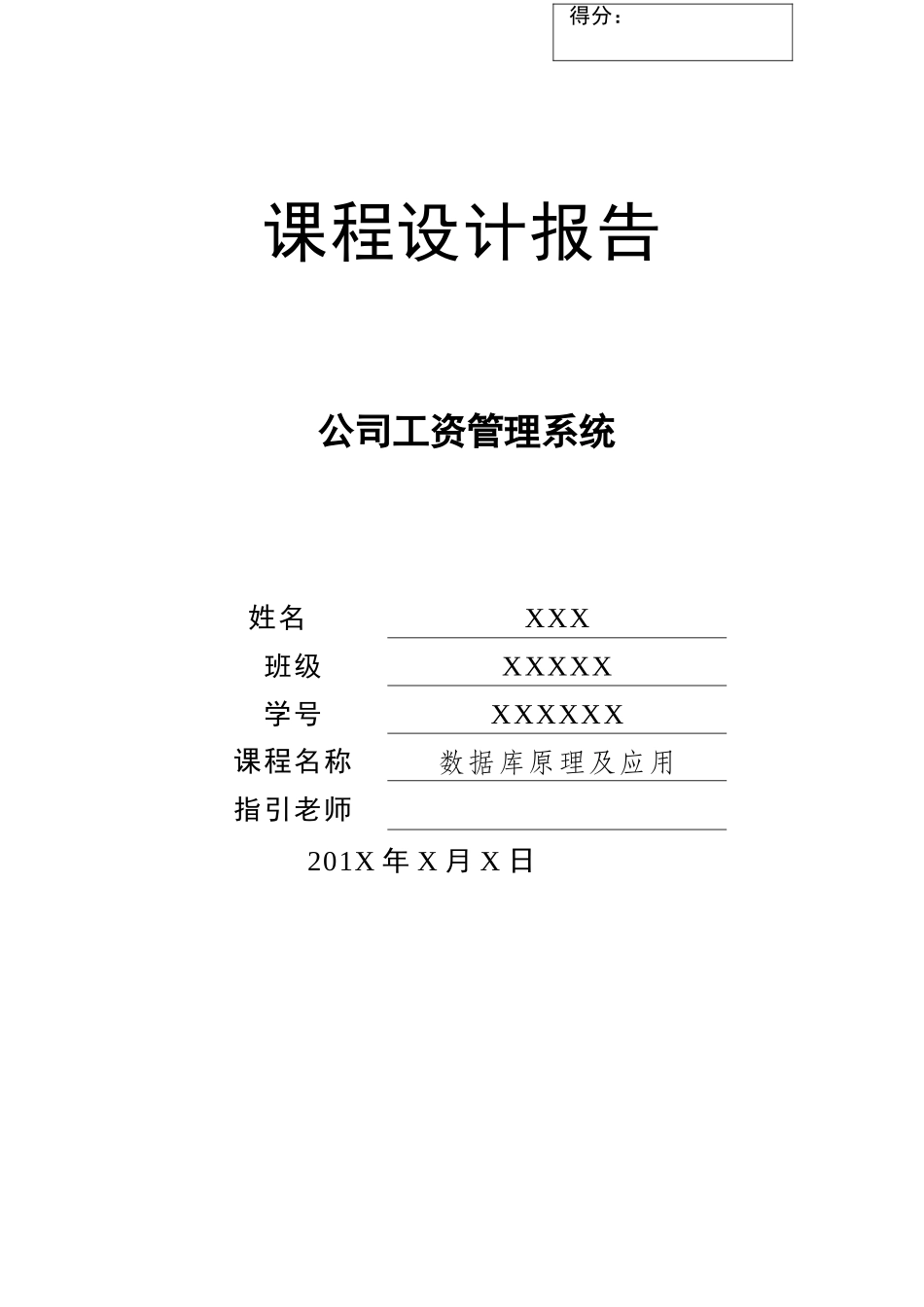 得分：

课程设计报告

公司工资管理系统

姓名 XXX

班级 XXXXX

学号 XXXXXX

课程名称 数据库原理及应用

指引老师

201X 年 X 月 X 日